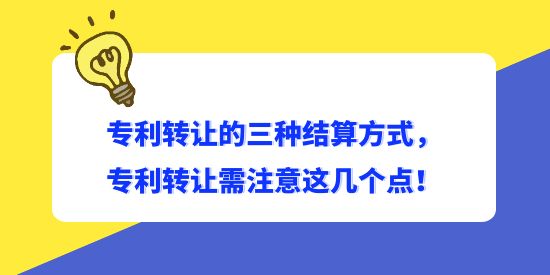 专利转让的三种结算方式，
专利转让需注意这几个点！